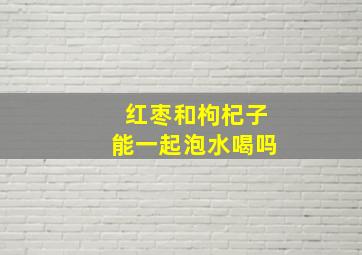 红枣和枸杞子
能一起泡水喝吗